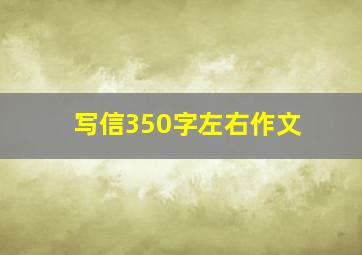 写信350字左右作文